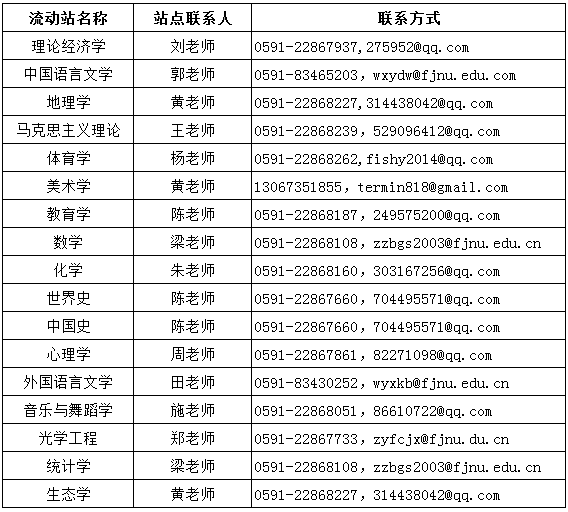 | 流动站名称 | 站点联系人 | 联系方式 |
|---|---|---|
| 理论经济学 | 刘老师 | 0591-22867937,275952@qq.com |
| 中国语言文学 | 郭老师 | 0591-83465203，wxydw@fjnu.edu.com |
| 地理学 | 黄老师 | 0591-22868227,314438042@qq.com |
| 马克思主义理论 | 王老师 | 0591-22868239，529096412@qq.com |
| 体育学 | 杨老师 | 0591-22868262,fishy2014@qq.com |
| 美术学 | 黄老师 | 13067351855，termin818@gmail.com |
| 教育学 | 陈老师 | 0591-22868187，249575200@qq.com |
| 数学 | 梁老师 | 0591-22868108，zzbgs2003@fjnu.edu.cn |
| 化学 | 朱老师 | 0591-22868160，303167256@qq.com |
| 世界史 | 陈老师 | 0591-22867660，704495571@qq.com |
| 中国史 | 陈老师 | 0591-22867660，704495571@qq.com |
| 心理学 | 周老师 | 0591-22867861，82271098@qq.com |
| 外国语言文学 | 田老师 | 0591-83430252，wyxkb@fjnu.edu.cn |
| 音乐与舞蹈学 | 施老师 | 0591-22868051，86610722@qq.com |
| 光学工程 | 郑老师 | 0591-22867733，zyfcjx@fjnu.du.cn |
| 统计学 | 梁老师 | 0591-22868108，zzbgs2003@fjnu.edu.cn |
| 生态学 | 黄老师 | 0591-22868227，314438042@qq.com |